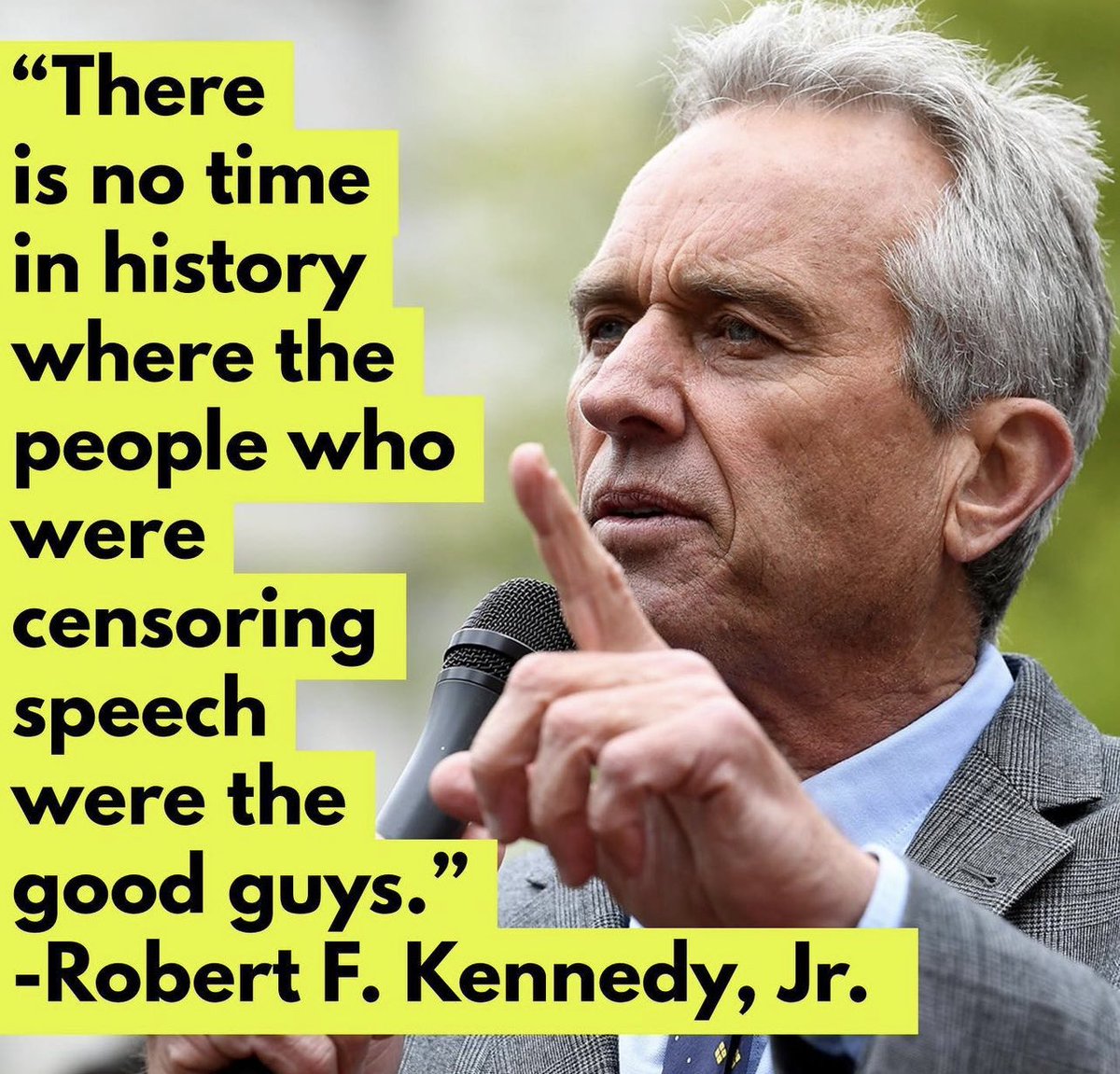 “There is no time in history where the people who were censoring speech were the good guys.”
-Robert F. Kennedy, Jr.